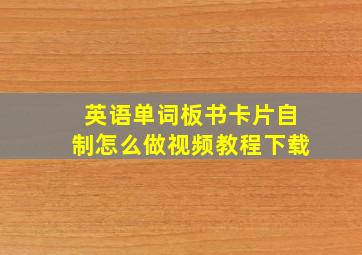 英语单词板书卡片自制怎么做视频教程下载